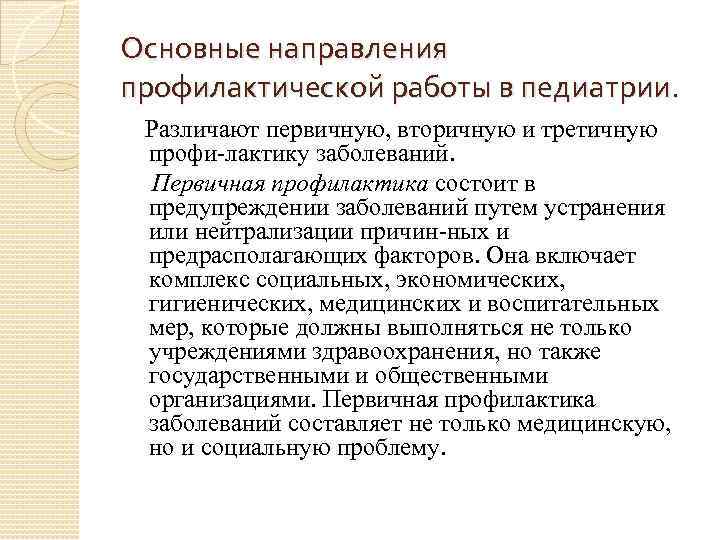 Основные направления профилактической работы в педиатрии.

Различают первичную, вторичную и третичную профи-лактику заболеваний.

Первичная профилактика состоит в предупреждении заболеваний путем устранения или нейтрализации причин-ных и предрасполагающих факторов. Она включает комплекс социальных, экономических, гигиенических, медицинских и воспитательных мер, которые должны выполняться не только учреждениями здравоохранения, но также государственными и общественными организациями. Первичная профилактика заболеваний составляет не только медицинскую, но и социальную проблему.